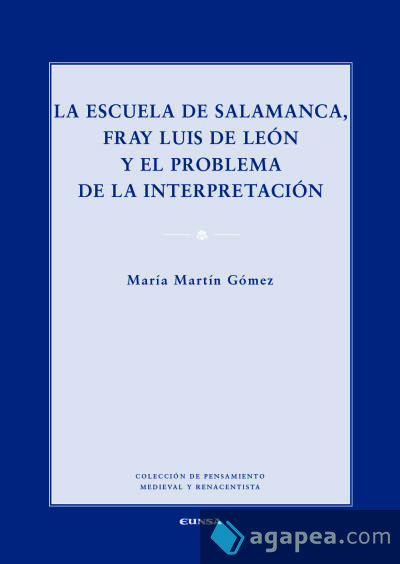 LA ESCUELA DE SALAMANCA, FRAY LUIS DE LEÓN Y EL PROBLEMA DE LA INTERPRETACIÓN

María Martín Gómez

COLECCIÓN DE PENSAMIENTO MEDIEVAL Y RENACENTISTA

EUNSA

agapea.com